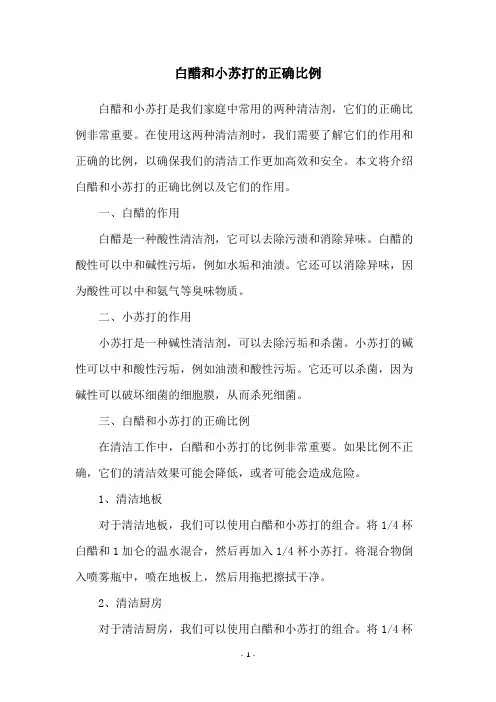 白醋和小苏打的正确比例

白醋和小苏打是我们家庭中常用的两种清洁剂，它们的正确比例非常重要。在使用这两种清洁剂时，我们需要了解它们的作用和正确的比例，以确保我们的清洁工作更加高效和安全。本文将介绍白醋和小苏打的正确比例以及它们的作用。

一、白醋的作用

白醋是一种酸性清洁剂，它可以去除污渍和消除异味。白醋的酸性可以中和碱性污垢，例如水垢和油渍。它还可以消除异味，因为酸性可以中和氨气等臭味物质。

二、小苏打的作用

小苏打是一种碱性清洁剂，可以去除污垢和杀菌。小苏打的碱性可以中和酸性污垢，例如油渍和酸性污垢。它还可以杀菌，因为碱性可以破坏细菌的细胞膜，从而杀死细菌。

三、白醋和小苏打的正确比例

在清洁工作中，白醋和小苏打的比例非常重要。如果比例不正确，它们的清洁效果可能会降低，或者可能会造成危险。

1、清洁地板

对于清洁地板，我们可以使用白醋和小苏打的组合。将 1/4 杯白醋和 1 加仑的温水混合，然后再加入 1/4 杯小苏打。将混合物倒入喷雾瓶中，喷在地板上，然后用拖把擦拭干净。

2、清洁厨房

对于清洁厨房，我们可以使用白醋和小苏打的组合。将 1/4 杯

- 1 -